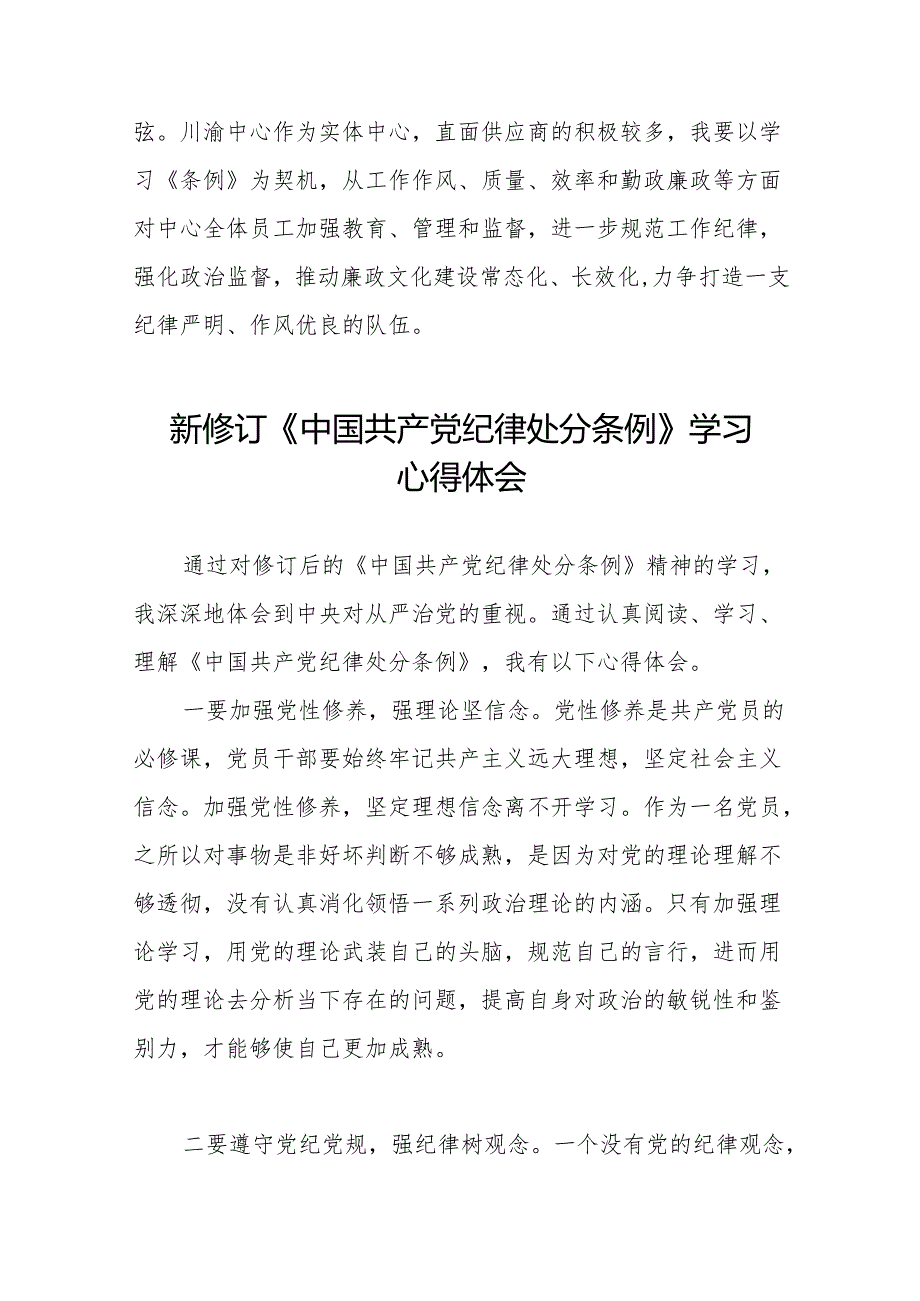 弦。川渝中心作为实体中心，直面供应商的积极较多，我要以学习《条例》为契机，从工作作风、质量、效率和勤政廉政等方面对中心全体员工加强教育、管理和监督，进一步规范工作纪律，强化政治监督，推动廉政文化建设常态化、长效化,力争打造一支纪律严明、作风优良的队伍。

新修订《中国共产党纪律处分条例》学习心得体会

通过对修订后的《中国共产党纪律处分条例》精神的学习，我深深地体会到中央对从严治党的重视。通过认真阅读、学习、理解《中国共产党纪律处分条例》，我有以下心得体会。

一要加强党性修养，强理论坚信念。党性修养是共产党员的必修课，党员干部要始终牢记共产主义远大理想，坚定社会主义信念。加强党性修养，坚定理想信念离不开学习。作为一名党员，之所以对事物是非好坏判断不够成熟，是因为对党的理论理解不够透彻，没有认真消化领悟一系列政治理论的内涵。只有加强理论学习，用党的理论武装自己的头脑，规范自己的言行，进而用党的理论去分析当下存在的问题，提高自身对政治的敏锐性和鉴别力，才能够使自己更加成熟。

二要遵守党纪党规，强纪律树观念。一个没有党的纪律观念，